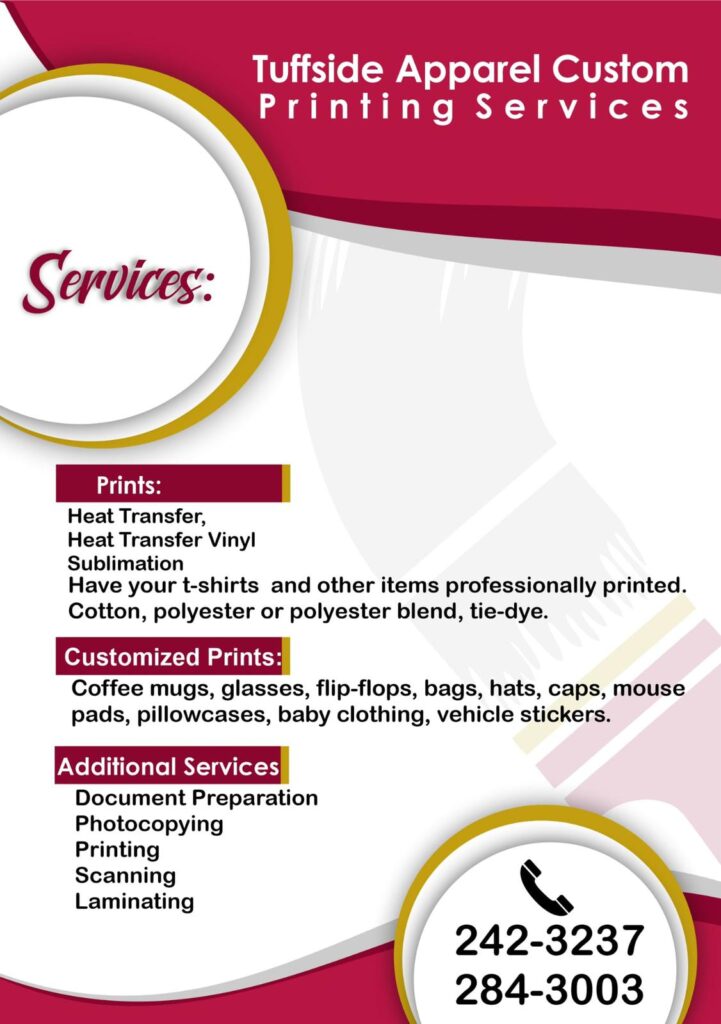 Tuffside Apparel Custom
Printing Services

Services:

Prints:

Heat Transfer,
Heat Transfer Vinyl
Sublimation
Have your t-shirts and other items professionally printed. Cotton, polyester or polyester blend, tie-dye.

Customized Prints:

Coffee mugs, glasses, flip-flops, bags, hats, caps, mouse pads, pillowcases, baby clothing, vehicle stickers.

Additional Services

Document Preparation
Photocopying
Printing
Scanning
Laminating

242-3237
284-3003